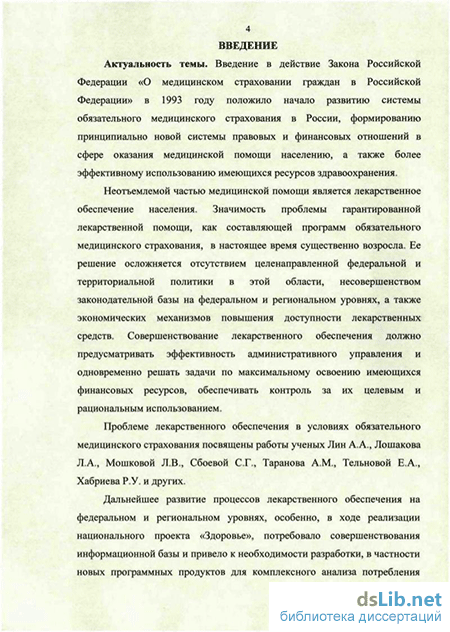 4

ВВЕДЕНИЕ

Актуальность темы. Введение в действие Закона Российской Федерации «О медицинском страховании граждан в Российской Федерации» в 1993 году положило начало развитию системы обязательного медицинского страхования в России, формированию принципиально новой системы правовых и финансовых отношений в сфере оказания медицинской помощи населению, а также более эффективному использованию имеющихся ресурсов здравоохранения.

Неотъемлемой частью медицинской помощи является лекарственное обеспечение населения. Значимость проблемы гарантированной лекарственной помощи, как составляющей программ обязательного медицинского страхования, в настоящее время существенно возросла. Ее решение осложняется отсутствием целенаправленной федеральной и территориальной политики в этой области, несовершенством законодательной базы на федеральном и региональном уровнях, а также экономических механизмов повышения доступности лекарственных средств. Совершенствование лекарственного обеспечения должно предусматривать эффективность административного управления и одновременно решать задачи по максимальному освоению имеющихся финансовых ресурсов, обеспечивать контроль за их целевым и рациональным использованием.

Проблеме лекарственного обеспечения в условиях обязательного медицинского страхования посвящены работы ученых Лин А.А., Лошакова Л.А., Мошковой Л.В., Сбоевой С.Г., Таранова А.М., Тельновой Е.А., Хабриева Р.У. и других.

Дальнейшее развитие процессов лекарственного обеспечения на федеральном и региональном уровнях, особенно, в ходе реализации национального проекта «Здоровье», потребовало совершенствования информационной базы и привело к необходимости разработки, в частности новых программных продуктов для комплексного анализа потребления

dsLib.net
библиотека диссертаций